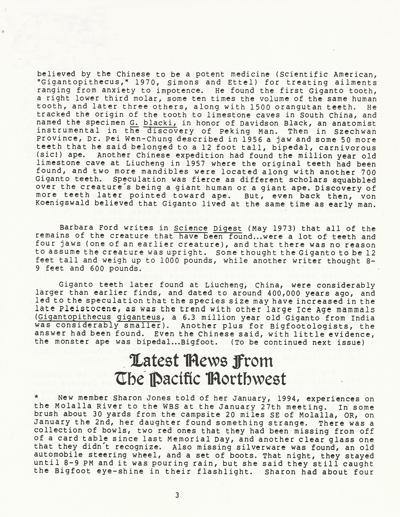 believed by the Chinese to be a potent medicine (Scientific American, "Gigantopithecus," 1970, Simons and Ettel) for treating ailments ranging from anxiety to impotence. He found the first Giganto tooth, a right lower third molar, some ten times the volume of the same human tooth, and later three others, along with 1500 orangutan teeth. He tracked the origin of the tooth to limestone caves in South China, and named the specimen G. blacki, in honor of Davidson Black, an anatomist instrumental in the discovery of Peking Man. Then in Szechwan Province, Dr. Pei Wen-Chung described in 1956 a jaw and some 50 more teeth that he said belonged to a 12 foot tall, bipedal, carnivorous (sic!) ape. Another Chinese expedition had found the million year old limestone cave at Liucheng in 1957 where the original teeth had been found, and two more mandibles were located along with another 700 Giganto teeth. Speculation was fierce as different scholars squabbled over the creature's being a giant human or a giant ape. Discovery of more teeth later pointed toward ape. But, even back then, von Koenigswald believed that Giganto lived at the same time as early man.

Barbara Ford writes in Science Digest (May 1973) that all of the remains of the creature that have been found...were a lot of teeth and four jaws (one of an earlier creature), and that there was no reason to assume the creature was upright. Some thought the Giganto to be 12 feet tall and weigh up to 1000 pounds, while another writer thought 8-9 feet and 600 pounds.

Giganto teeth later found at Liucheng, China, were considerably larger than earlier finds, and dated to around 400,000 years ago, and led to the speculation that the species size may have increased in the late Pleistocene, as was the trend with other large Ice Age mammals (Gigantopithecus giganteus, a 6.3 million year old Giganto from India was considerably smaller). Another plus for Bigfootologists, the answer had been found. Even the Chinese said, with little evidence, the monster ape was bipedal...Bigfoot. (To be continued next issue)

Latest News From
The Pacific Northwest

* New member Sharon Jones told of her January, 1994, experiences on the Molalla River to the WBS at the January 27th meeting. In some brush about 30 yards from the campsite 20 miles SE of Molalla, OR, on January the 2nd, her daughter found something strange. There was a collection of bowls, two red ones that they had been missing from off of a card table since last Memorial Day, and another clear glass one that they didn't recognize. Also missing silverware was found, an old automobile steering wheel, and a set of boots. That night, they stayed until 8-9 PM and it was pouring rain, but she said they still caught the Bigfoot eye-shine in their flashlight. Sharon had about four

3